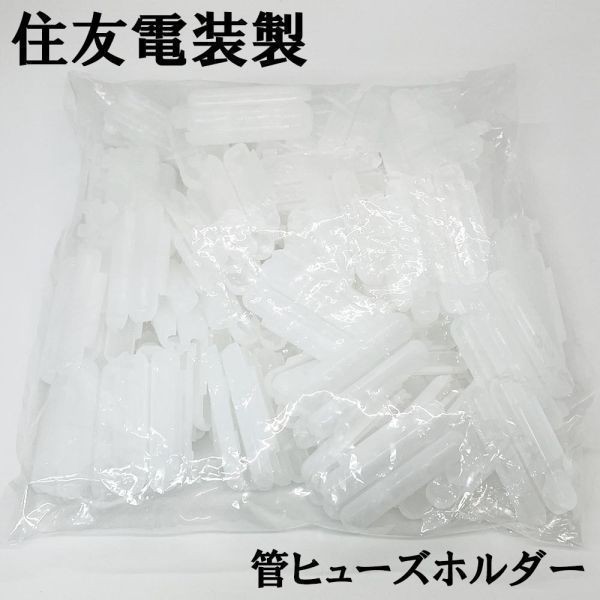 住友電装製

管ヒューズホルダー